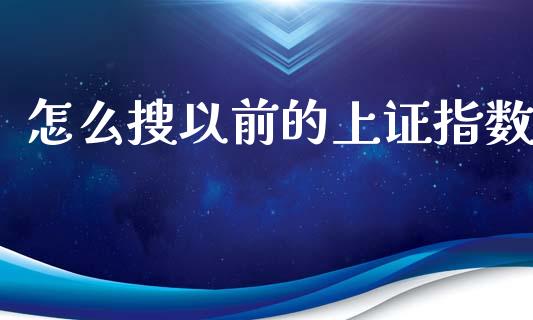 怎么搜以前的上证指数